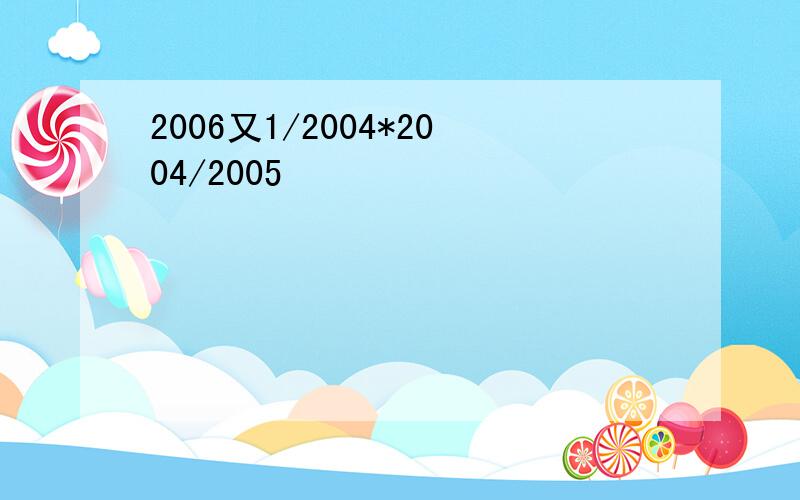 2006又1/2004*2004/2005